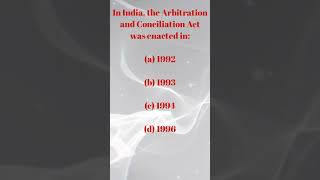 In India, the Arbitration and Conciliation Act was enacted in:

(a) 1992

(b) 1993

(c) 1994

(d) 1996